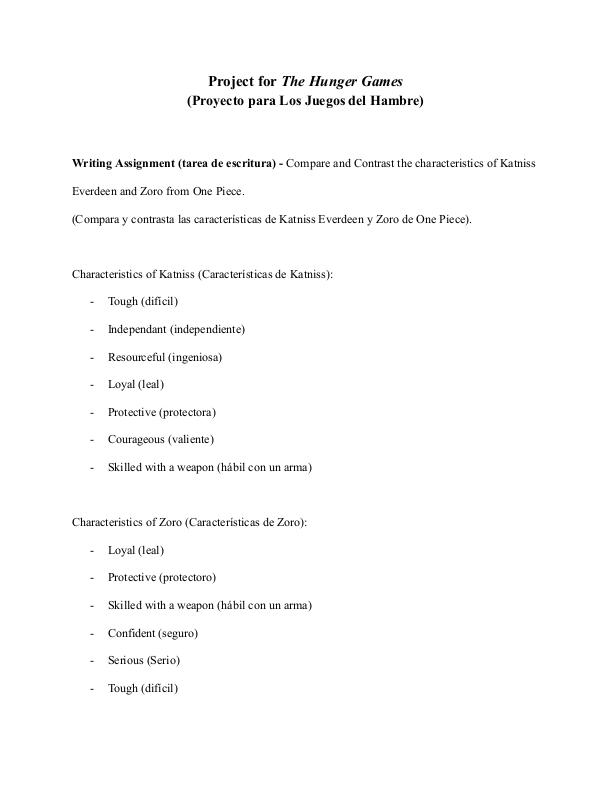 Project for The Hunger Games
(Proyecto para Los Juegos del Hambre)

Writing Assignment (tarea de escritura) - Compare and Contrast the characteristics of Katniss Everdeen and Zoro from One Piece.

(Compara y contrasta las características de Katniss Everdeen y Zoro de One Piece).

Characteristics of Katniss (Características de Katniss):

- Tough (difícil)
- Independant (independiente)
- Resourceful (ingeniosa)
- Loyal (leal)
- Protective (protectora)
- Courageous (valiente)
- Skilled with a weapon (hábil con un arma)

Characteristics of Zoro (Características de Zoro):

- Loyal (leal)
- Protective (protectoro)
- Skilled with a weapon (hábil con un arma)
- Confident (seguro)
- Serious (Serio)
- Tough (difícil)